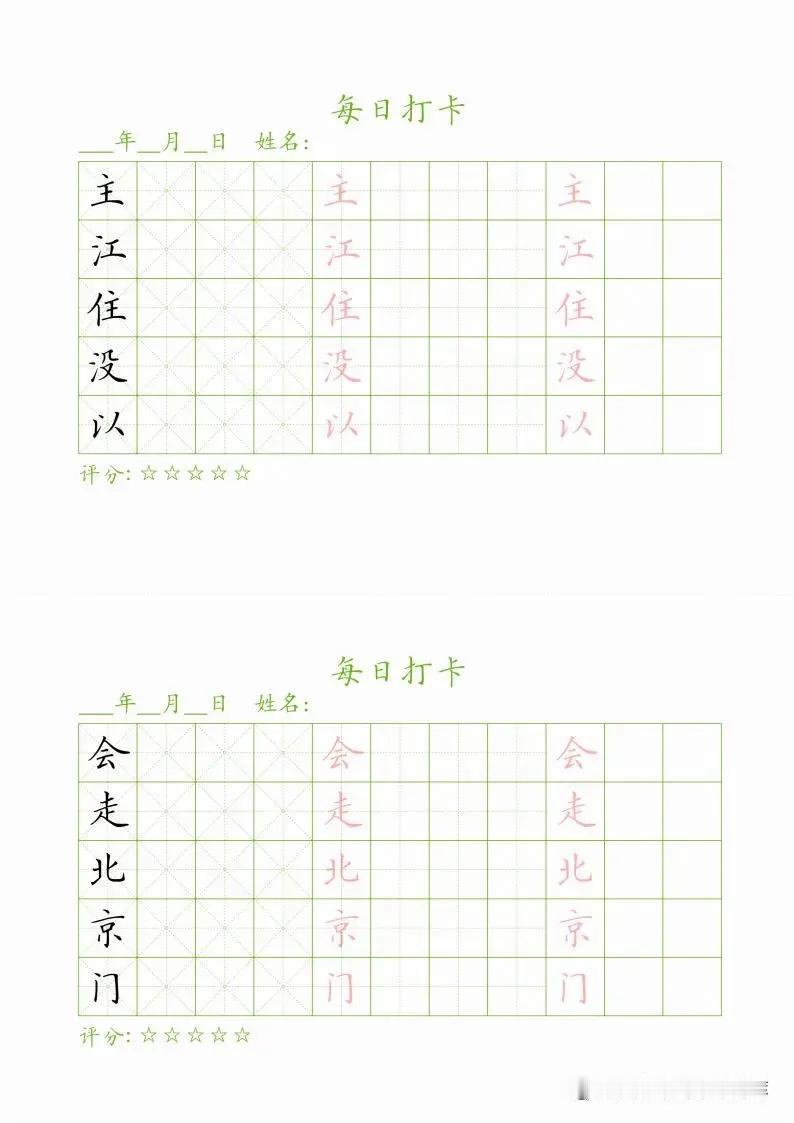 每日打卡

___年__月__日　姓名:

| 主 | | | | 主 | | | | 主 | | |
|---|---|---|---|---|---|---|---|---|---|---|
| 江 | | | | 江 | | | | 江 | | |
| 住 | | | | 住 | | | | 住 | | |
| 没 | | | | 没 | | | | 没 | | |
| 以 | | | | 以 | | | | 以 | | |

评分: ☆☆☆☆☆

每日打卡

___年__月__日　姓名:

| 会 | | | | 会 | | | | 会 | | |
|---|---|---|---|---|---|---|---|---|---|---|
| 走 | | | | 走 | | | | 走 | | |
| 北 | | | | 北 | | | | 北 | | |
| 京 | | | | 京 | | | | 京 | | |
| 门 | | | | 门 | | | | 门 | | |

评分: ☆☆☆☆☆